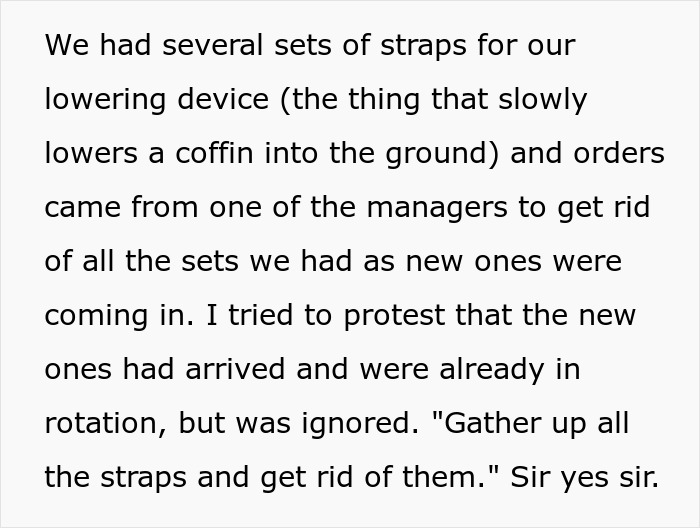 We had several sets of straps for our lowering device (the thing that slowly lowers a coffin into the ground) and orders came from one of the managers to get rid of all the sets we had as new ones were coming in. I tried to protest that the new ones had arrived and were already in rotation, but was ignored. "Gather up all the straps and get rid of them." Sir yes sir.